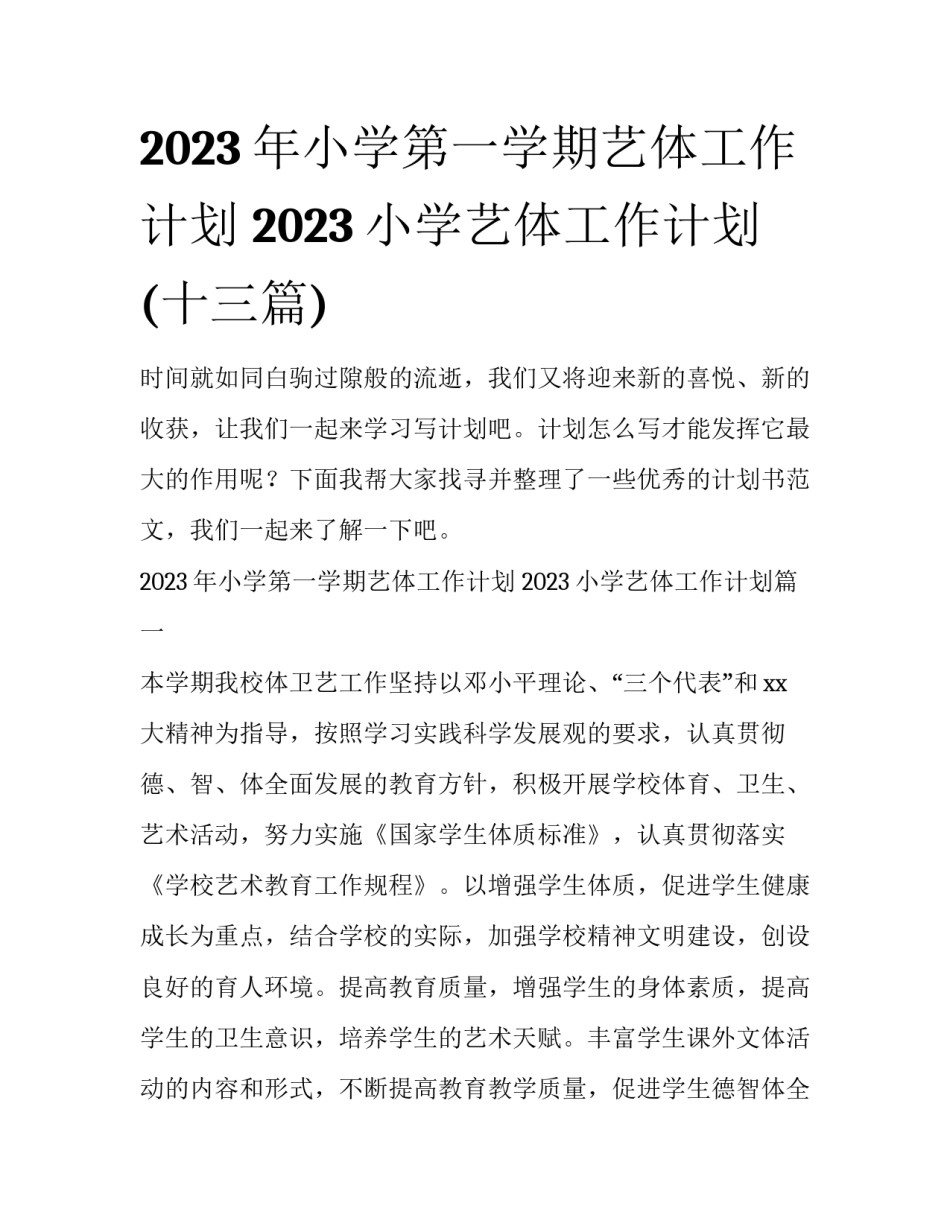 2023 年小学第一学期艺体工作计划 2023 小学艺体工作计划(十三篇)

时间就如同白驹过隙般的流逝，我们又将迎来新的喜悦、新的收获，让我们一起来学习写计划吧。计划怎么写才能发挥它最大的作用呢？下面我帮大家找寻并整理了一些优秀的计划书范文，我们一起来了解一下吧。

2023 年小学第一学期艺体工作计划 2023 小学艺体工作计划篇一

本学期我校体卫艺工作坚持以邓小平理论、“三个代表”和 xx 大精神为指导，按照学习实践科学发展观的要求，认真贯彻德、智、体全面发展的教育方针，积极开展学校体育、卫生、艺术活动，努力实施《国家学生体质标准》，认真贯彻落实《学校艺术教育工作规程》。以增强学生体质，促进学生健康成长为重点，结合学校的实际，加强学校精神文明建设，创设良好的育人环境。提高教育质量，增强学生的身体素质，提高学生的卫生意识，培养学生的艺术天赋。丰富学生课外文体活动的内容和形式，不断提高教育教学质量，促进学生德智体全